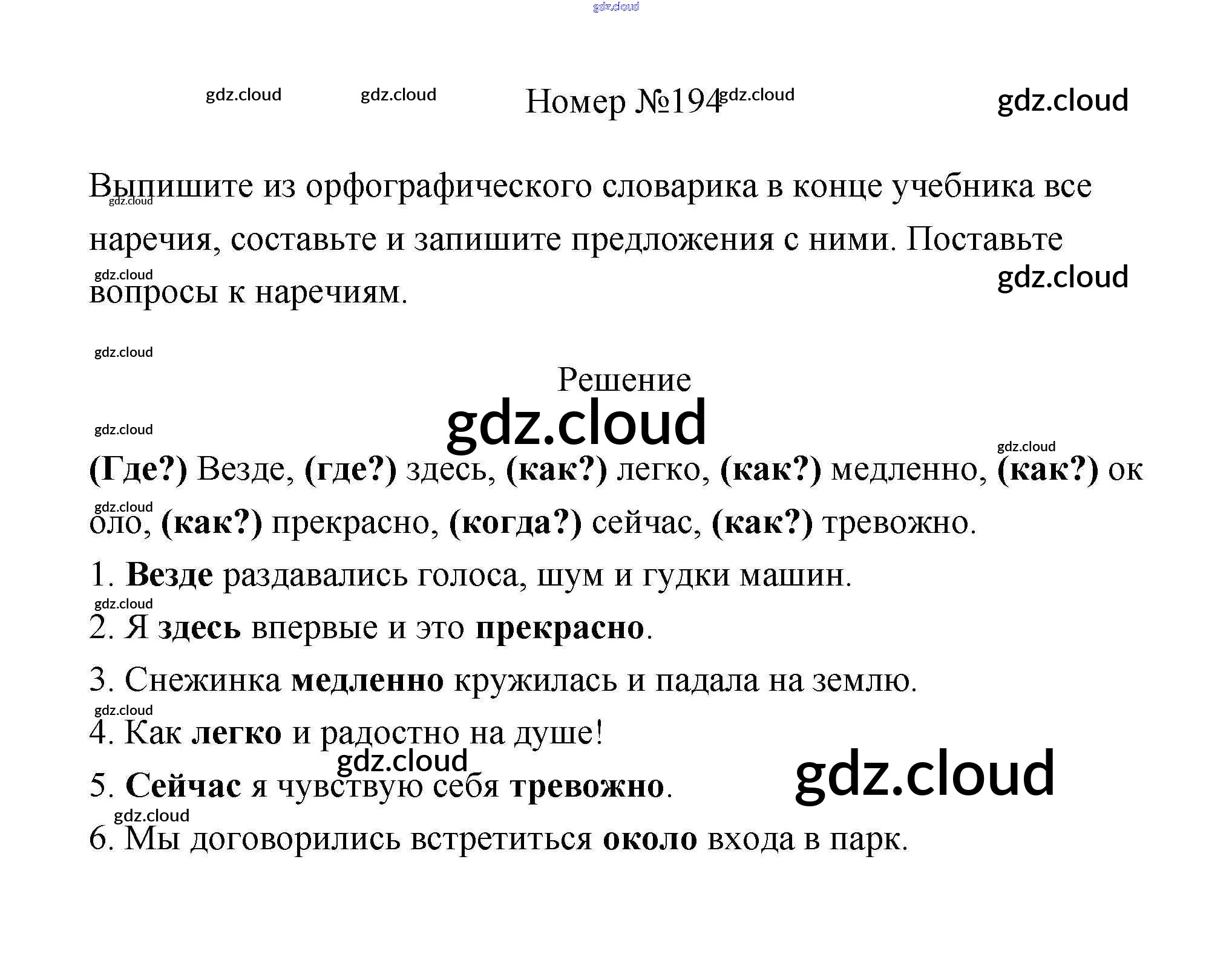 Номер №194

Выпишите из орфографического словарика в конце учебника все наречия, составьте и запишите предложения с ними. Поставьте вопросы к наречиям.

Решение

(Где?) Везде, (где?) здесь, (как?) легко, (как?) медленно, (как?) около, (как?) прекрасно, (когда?) сейчас, (как?) тревожно.

1. Везде раздавались голоса, шум и гудки машин.

2. Я здесь впервые и это прекрасно.

3. Снежинка медленно кружилась и падала на землю.

4. Как легко и радостно на душе!

5. Сейчас я чувствую себя тревожно.

6. Мы договорились встретиться около входа в парк.

gdz.cloud